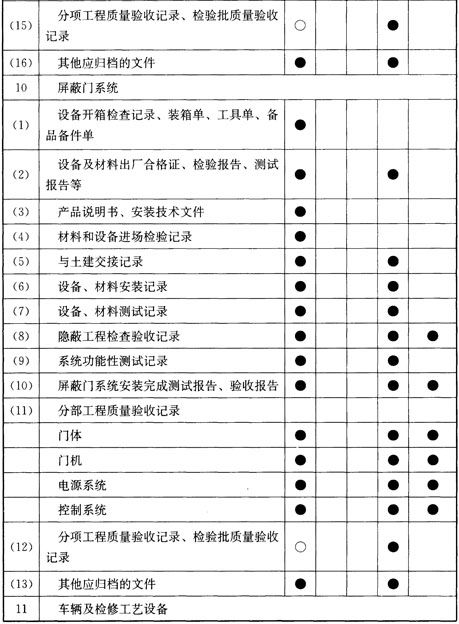 | | | | | | | |
|---|---|---|---|---|---|---|
| (15) | 分项工程质量验收记录、检验批质量验收记录 | ○ | | | ● | |
| (16) | 其他应归档的文件 | ● | | | ● | |
| 10 | 屏蔽门系统 | | | | | |
| (1) | 设备开箱检查记录、装箱单、工具单、备品备件单 | ● | | | | |
| (2) | 设备及材料出厂合格证、检验报告、测试报告等 | ● | | | ● | |
| (3) | 产品说明书、安装技术文件 | ● | | | | |
| (4) | 材料和设备进场检验记录 | ● | | | | |
| (5) | 与土建交接记录 | ● | | | ● | |
| (6) | 设备、材料安装记录 | ● | | | ● | |
| (7) | 设备、材料测试记录 | ● | | | ● | |
| (8) | 隐蔽工程检查验收记录 | ● | | | ● | ● |
| (9) | 系统功能性测试记录 | ● | | | ● | |
| (10) | 屏蔽门系统安装完成测试报告、验收报告 | ● | | | ● | ● |
| (11) | 分部工程质量验收记录 | | | | | |
| | 门体 | ● | | | ● | ● |
| | 门机 | ● | | | ● | ● |
| | 电源系统 | ● | | | ● | ● |
| | 控制系统 | ● | | | ● | ● |
| (12) | 分项工程质量验收记录、检验批质量验收记录 | ○ | | | ● | |
| (13) | 其他应归档的文件 | ● | | | ● | |
| 11 | 车辆及检修工艺设备 | | | | | |